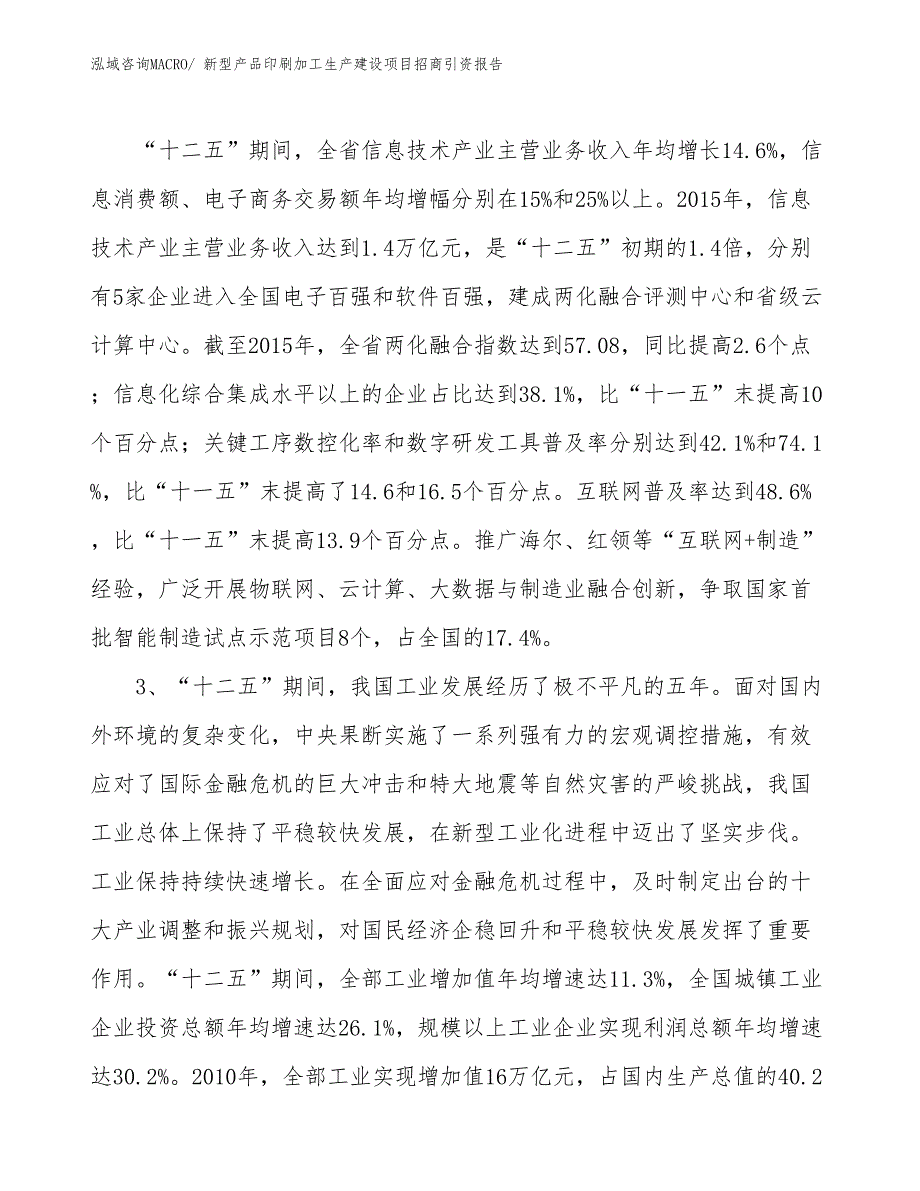 泓域咨询MACRO/ 新型产品印刷加工生产建设项目招商引资报告

“十二五”期间，全省信息技术产业主营业务收入年均增长14.6%，信息消费额、电子商务交易额年均增幅分别在15%和25%以上。2015年，信息技术产业主营业务收入达到1.4万亿元，是“十二五”初期的1.4倍，分别有5家企业进入全国电子百强和软件百强，建成两化融合评测中心和省级云计算中心。截至2015年，全省两化融合指数达到57.08，同比提高2.6个点；信息化综合集成水平以上的企业占比达到38.1%，比“十一五”末提高10个百分点；关键工序数控化率和数字研发工具普及率分别达到42.1%和74.1%，比“十一五”末提高了14.6和16.5个百分点。互联网普及率达到48.6%，比“十一五”末提高13.9个百分点。推广海尔、红领等“互联网+制造”经验，广泛开展物联网、云计算、大数据与制造业融合创新，争取国家首批智能制造试点示范项目8个，占全国的17.4%。

3、“十二五”期间，我国工业发展经历了极不平凡的五年。面对国内外环境的复杂变化，中央果断实施了一系列强有力的宏观调控措施，有效应对了国际金融危机的巨大冲击和特大地震等自然灾害的严峻挑战，我国工业总体上保持了平稳较快发展，在新型工业化进程中迈出了坚实步伐。工业保持持续快速增长。在全面应对金融危机过程中，及时制定出台的十大产业调整和振兴规划，对国民经济企稳回升和平稳较快发展发挥了重要作用。“十二五”期间，全部工业增加值年均增速达11.3%，全国城镇工业企业投资总额年均增速达26.1%，规模以上工业企业实现利润总额年均增速达30.2%。2010年，全部工业实现增加值16万亿元，占国内生产总值的40.2